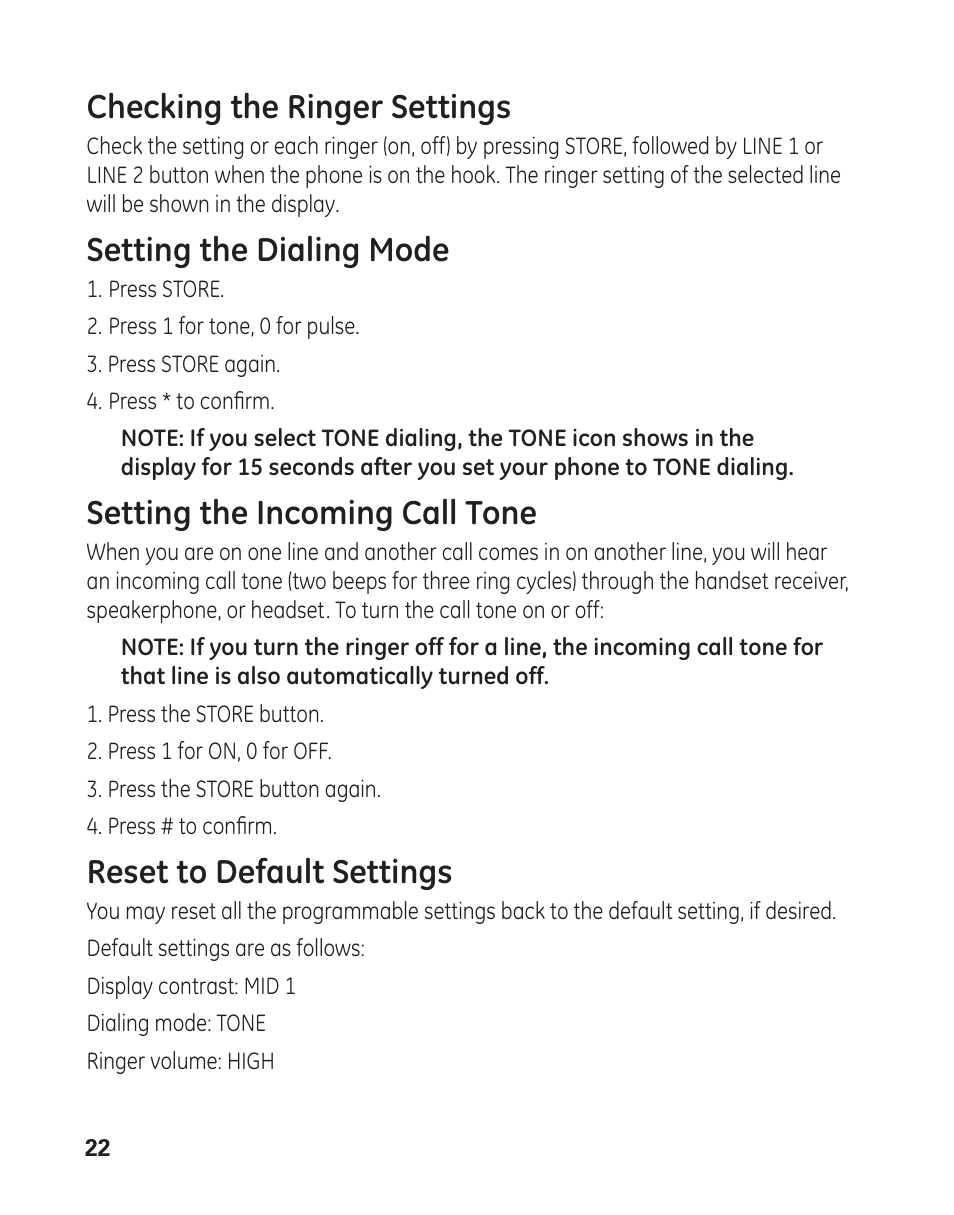 Checking the Ringer Settings

Check the setting or each ringer (on, off) by pressing STORE, followed by LINE 1 or LINE 2 button when the phone is on the hook. The ringer setting of the selected line will be shown in the display.

Setting the Dialing Mode

1. Press STORE.

2. Press 1 for tone, 0 for pulse.

3. Press STORE again.

4. Press * to confirm.

NOTE: If you select TONE dialing, the TONE icon shows in the display for 15 seconds after you set your phone to TONE dialing.

Setting the Incoming Call Tone

When you are on one line and another call comes in on another line, you will hear an incoming call tone (two beeps for three ring cycles) through the handset receiver, speakerphone, or headset. To turn the call tone on or off:

NOTE: If you turn the ringer off for a line, the incoming call tone for that line is also automatically turned off.

1. Press the STORE button.

2. Press 1 for ON, 0 for OFF.

3. Press the STORE button again.

4. Press # to confirm.

Reset to Default Settings

You may reset all the programmable settings back to the default setting, if desired.

Default settings are as follows:

Display contrast: MID 1

Dialing mode: TONE

Ringer volume: HIGH

22